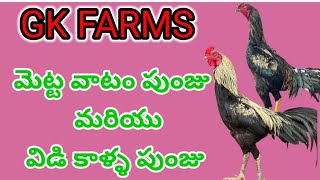 GK FARMS

మెట్ట వాటం పుంజు
మరియు
విడి కాళ్ళ పుంజు